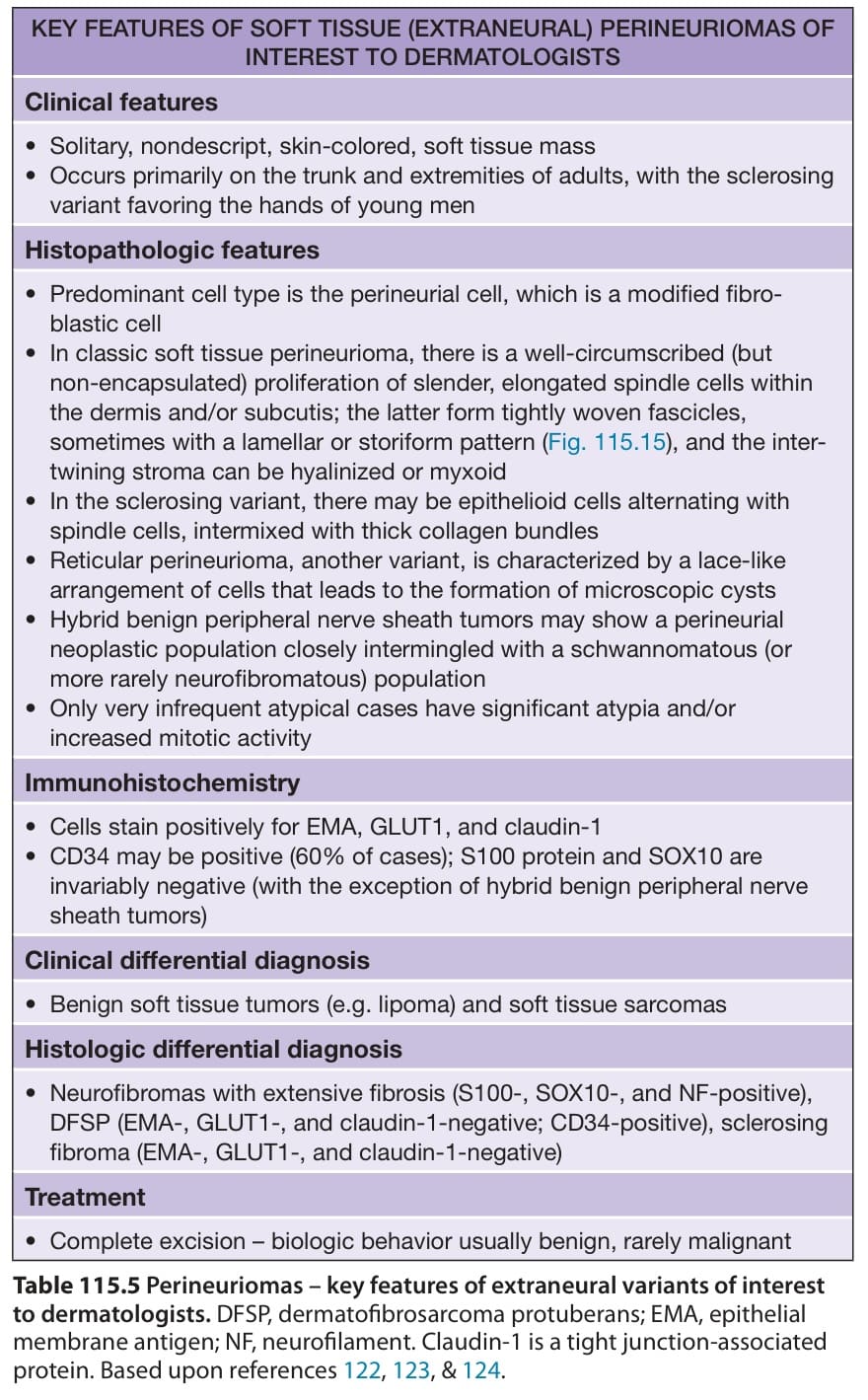 KEY FEATURES OF SOFT TISSUE (EXTRANEURAL) PERINEURIOMAS OF INTEREST TO DERMATOLOGISTS

Clinical features

• Solitary, nondescript, skin-colored, soft tissue mass
• Occurs primarily on the trunk and extremities of adults, with the sclerosing variant favoring the hands of young men

Histopathologic features

• Predominant cell type is the perineurial cell, which is a modified fibroblastic cell
• In classic soft tissue perineurioma, there is a well-circumscribed (but non-encapsulated) proliferation of slender, elongated spindle cells within the dermis and/or subcutis; the latter form tightly woven fascicles, sometimes with a lamellar or storiform pattern (Fig. 115.15), and the intertwining stroma can be hyalinized or myxoid
• In the sclerosing variant, there may be epithelioid cells alternating with spindle cells, intermixed with thick collagen bundles
• Reticular perineurioma, another variant, is characterized by a lace-like arrangement of cells that leads to the formation of microscopic cysts
• Hybrid benign peripheral nerve sheath tumors may show a perineurial neoplastic population closely intermingled with a schwannomatous (or more rarely neurofibromatous) population
• Only very infrequent atypical cases have significant atypia and/or increased mitotic activity

Immunohistochemistry

• Cells stain positively for EMA, GLUT1, and claudin-1
• CD34 may be positive (60% of cases); S100 protein and SOX10 are invariably negative (with the exception of hybrid benign peripheral nerve sheath tumors)

Clinical differential diagnosis

• Benign soft tissue tumors (e.g. lipoma) and soft tissue sarcomas

Histologic differential diagnosis

• Neurofibromas with extensive fibrosis (S100-, SOX10-, and NF-positive), DFSP (EMA-, GLUT1-, and claudin-1-negative; CD34-positive), sclerosing fibroma (EMA-, GLUT1-, and claudin-1-negative)

Treatment

• Complete excision – biologic behavior usually benign, rarely malignant

Table 115.5 Perineuriomas – key features of extraneural variants of interest to dermatologists. DFSP, dermatofibrosarcoma protuberans; EMA, epithelial membrane antigen; NF, neurofilament. Claudin-1 is a tight junction-associated protein. Based upon references 122, 123, & 124.